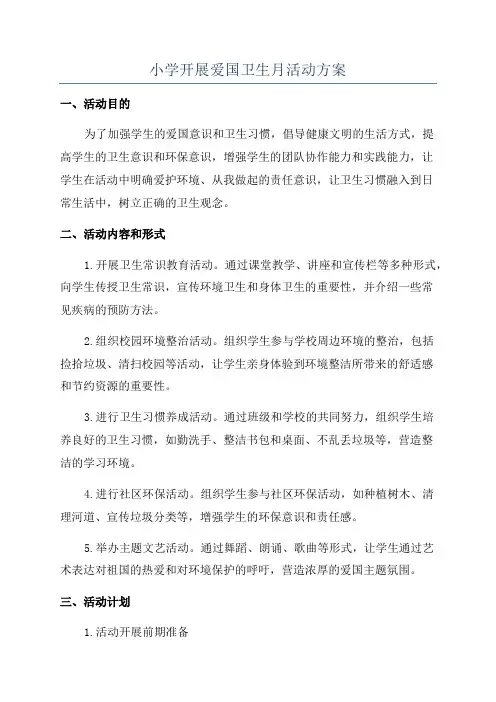 小学开展爱国卫生月活动方案

一、活动目的

为了加强学生的爱国意识和卫生习惯，倡导健康文明的生活方式，提高学生的卫生意识和环保意识，增强学生的团队协作能力和实践能力，让学生在活动中明确爱护环境、从我做起的责任意识，让卫生习惯融入到日常生活中，树立正确的卫生观念。

二、活动内容和形式

1.开展卫生常识教育活动。通过课堂教学、讲座和宣传栏等多种形式，向学生传授卫生常识，宣传环境卫生和身体卫生的重要性，并介绍一些常见疾病的预防方法。

2.组织校园环境整治活动。组织学生参与学校周边环境的整治，包括捡拾垃圾、清扫校园等活动，让学生亲身体验到环境整洁所带来的舒适感和节约资源的重要性。

3.进行卫生习惯养成活动。通过班级和学校的共同努力，组织学生培养良好的卫生习惯，如勤洗手、整洁书包和桌面、不乱丢垃圾等，营造整洁的学习环境。

4.进行社区环保活动。组织学生参与社区环保活动，如种植树木、清理河道、宣传垃圾分类等，增强学生的环保意识和责任感。

5.举办主题文艺活动。通过舞蹈、朗诵、歌曲等形式，让学生通过艺术表达对祖国的热爱和对环境保护的呼吁，营造浓厚的爱国主题氛围。

三、活动计划

1.活动开展前期准备